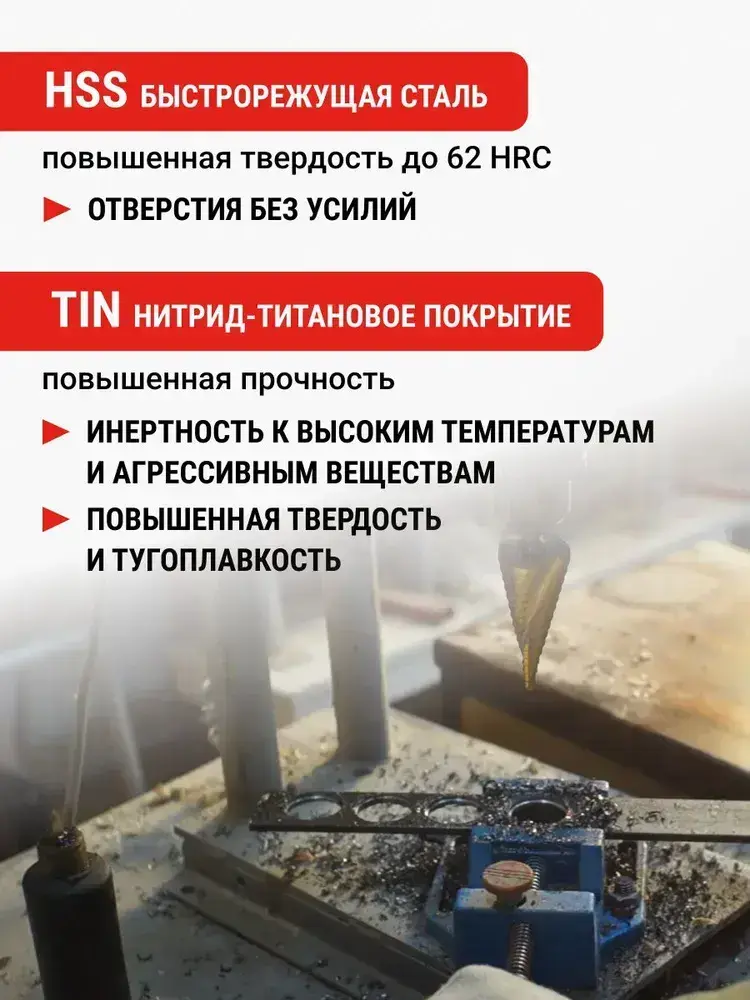 HSS БЫСТРОРЕЖУЩАЯ СТАЛЬ

повышенная твердость до 62 HRC

► ОТВЕРСТИЯ БЕЗ УСИЛИЙ

TIN НИТРИД-ТИТАНОВОЕ ПОКРЫТИЕ

повышенная прочность

► ИНЕРТНОСТЬ К ВЫСОКИМ ТЕМПЕРАТУРАМ И АГРЕССИВНЫМ ВЕЩЕСТВАМ

► ПОВЫШЕННАЯ ТВЕРДОСТЬ И ТУГОПЛАВКОСТЬ